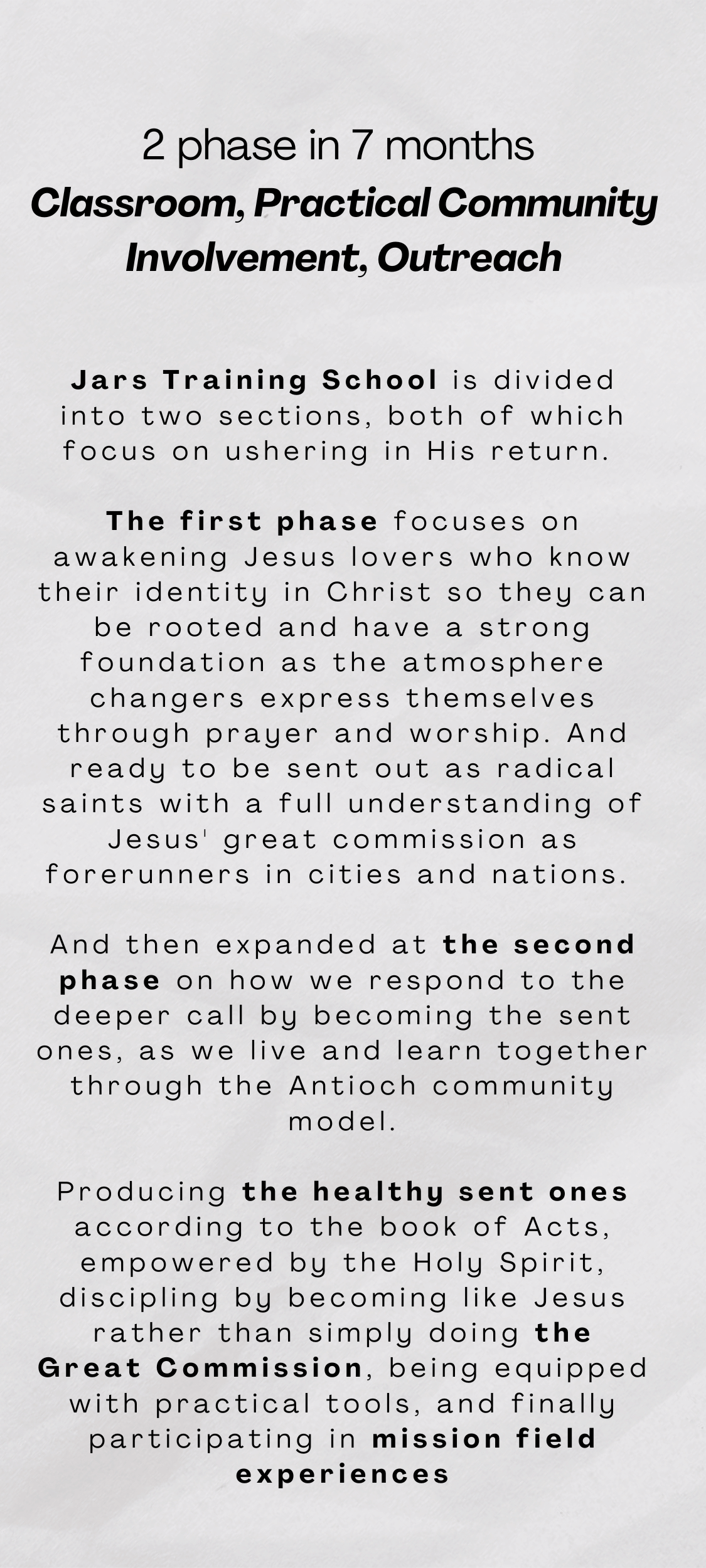 2 phase in 7 months
Classroom, Practical Community Involvement, Outreach

Jars Training School is divided into two sections, both of which focus on ushering in His return.

The first phase focuses on awakening Jesus lovers who know their identity in Christ so they can be rooted and have a strong foundation as the atmosphere changers express themselves through prayer and worship. And ready to be sent out as radical saints with a full understanding of Jesus' great commission as forerunners in cities and nations.

And then expanded at the second phase on how we respond to the deeper call by becoming the sent ones, as we live and learn together through the Antioch community model.

Producing the healthy sent ones according to the book of Acts, empowered by the Holy Spirit, discipling by becoming like Jesus rather than simply doing the Great Commission, being equipped with practical tools, and finally participating in mission field experiences